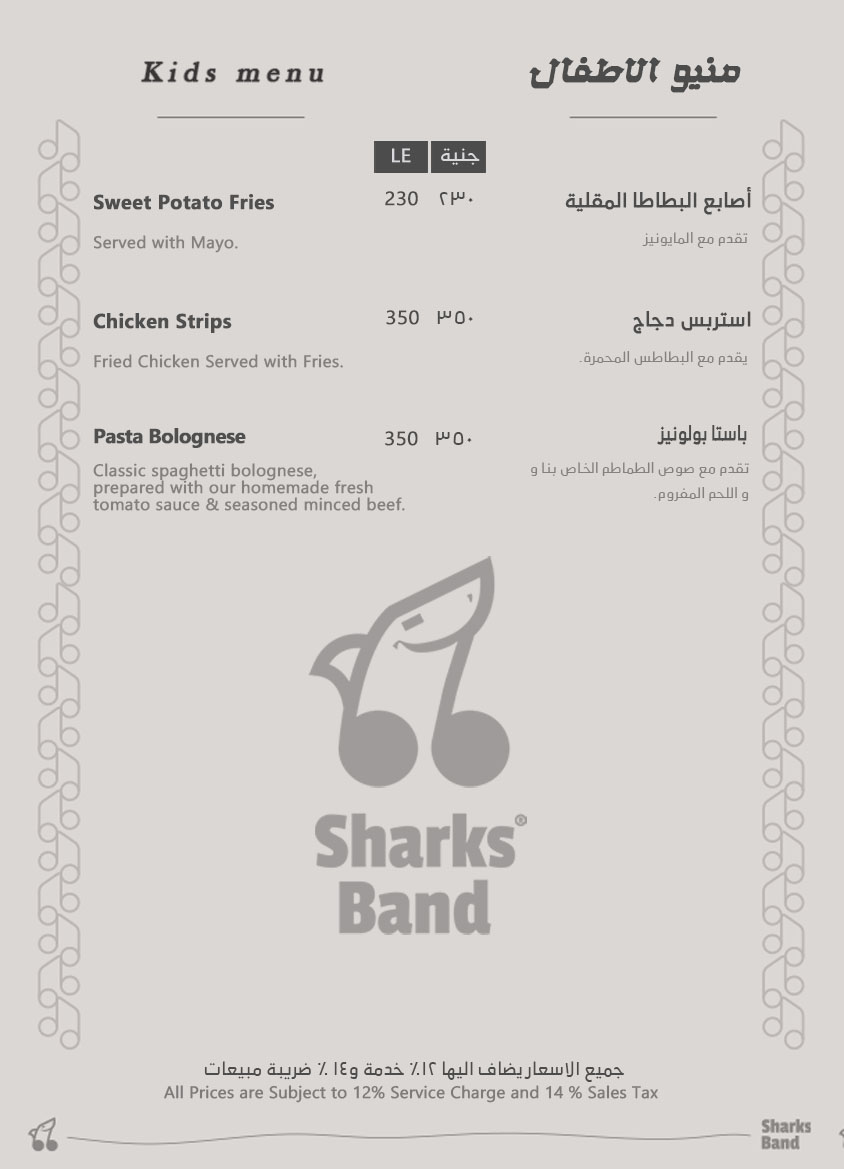 Kids menu

منيو الاطفال

LE جنية

Sweet Potato Fries 230 ٢٣٠ أصابع البطاطا المقلية

Served with Mayo.

تقدم مع المايونيز

Chicken Strips 350 ٣٥٠ استربس دجاج

Fried Chicken Served with Fries.

يقدم مع البطاطس المحمرة.

Pasta Bolognese 350 ٣٥٠ باستا بولونيز

Classic spaghetti bolognese, prepared with our homemade fresh tomato sauce & seasoned minced beef.

تقدم مع صوص الطماطم الخاص بنا و و اللحم المفروم.

Sharks® Band

جميع الاسعار يضاف اليها ١٢٪ خدمة و١٤ ٪ ضريبة مبيعات
All Prices are Subject to 12% Service Charge and 14 % Sales Tax

Sharks Band